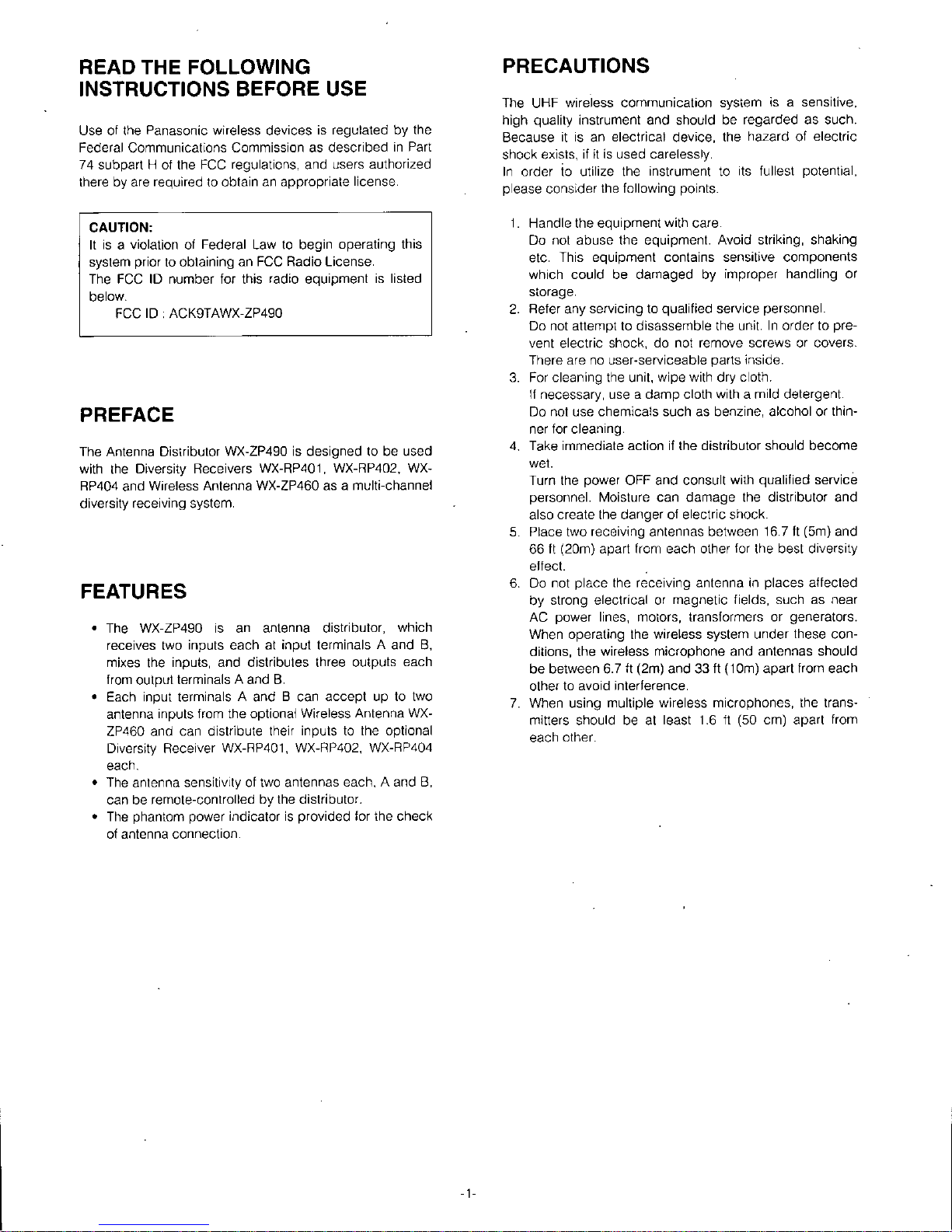 READ THE FOLLOWING INSTRUCTIONS BEFORE USE

Use of the Panasonic wireless devices is regulated by the Federal Communications Commission as described in Part 74 subpart H of the FCC regulations, and users authorized there by are required to obtain an appropriate license.

CAUTION:
It is a violation of Federal Law to begin operating this system prior to obtaining an FCC Radio License.
The FCC ID number for this radio equipment is listed below.
FCC ID : ACK9TAWX-ZP490

PREFACE

The Antenna Distributor WX-ZP490 is designed to be used with the Diversity Receivers WX-RP401, WX-RP402, WX-RP404 and Wireless Antenna WX-ZP460 as a multi-channel diversity receiving system.

FEATURES

• The WX-ZP490 is an antenna distributor, which receives two inputs each at input terminals A and B, mixes the inputs, and distributes three outputs each from output terminals A and B.
• Each input terminals A and B can accept up to two antenna inputs from the optional Wireless Antenna WX-ZP460 and can distribute their inputs to the optional Diversity Receiver WX-RP401, WX-RP402, WX-RP404 each.
• The antenna sensitivity of two antennas each, A and B, can be remote-controlled by the distributor.
• The phantom power indicator is provided for the check of antenna connection.

PRECAUTIONS

The UHF wireless communication system is a sensitive, high quality instrument and should be regarded as such. Because it is an electrical device, the hazard of electric shock exists, if it is used carelessly.
In order to utilize the instrument to its fullest potential, please consider the following points.

1. Handle the equipment with care.
Do not abuse the equipment. Avoid striking, shaking etc. This equipment contains sensitive components which could be damaged by improper handling or storage.
2. Refer any servicing to qualified service personnel.
Do not attempt to disassemble the unit. In order to prevent electric shock, do not remove screws or covers. There are no user-serviceable parts inside.
3. For cleaning the unit, wipe with dry cloth.
If necessary, use a damp cloth with a mild detergent.
Do not use chemicals such as benzine, alcohol or thinner for cleaning.
4. Take immediate action if the distributor should become wet.
Turn the power OFF and consult with qualified service personnel. Moisture can damage the distributor and also create the danger of electric shock.
5. Place two receiving antennas between 16.7 ft (5m) and 66 ft (20m) apart from each other for the best diversity effect.
6. Do not place the receiving antenna in places affected by strong electrical or magnetic fields, such as near AC power lines, motors, transformers or generators.
When operating the wireless system under these conditions, the wireless microphone and antennas should be between 6.7 ft (2m) and 33 ft (10m) apart from each other to avoid interference.
7. When using multiple wireless microphones, the transmitters should be at least 1.6 ft (50 cm) apart from each other.

-1-